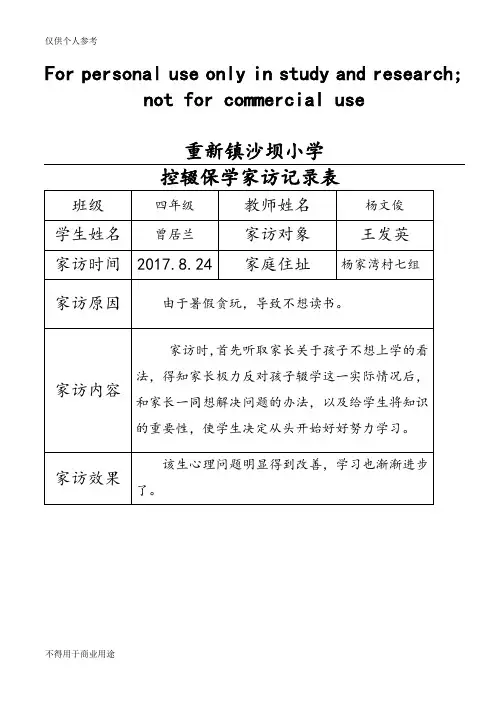 仅供个人参考

For personal use only in study and research; not for commercial use

重新镇沙坝小学

控辍保学家访记录表

| 班级 | 四年级 | 教师姓名 | 杨文俊 |
|---|---|---|---|
| 学生姓名 | 曾居兰 | 家访对象 | 王发英 |
| 家访时间 | 2017.8.24 | 家庭住址 | 杨家湾村七组 |
| 家访原因 | 由于暑假贪玩，导致不想读书。 | | |
| 家访内容 | 家访时，首先听取家长关于孩子不想上学的看法，得知家长极力反对孩子辍学这一实际情况后，和家长一同想解决问题的办法，以及给学生将知识的重要性，使学生决定从头开始好好努力学习。 | | |
| 家访效果 | 该生心理问题明显得到改善，学习也渐渐进步了。 | | |

不得用于商业用途